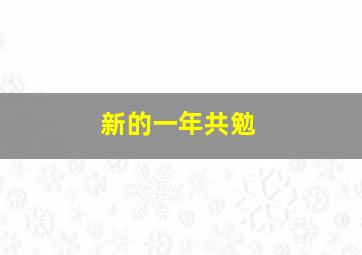 新的一年共勉